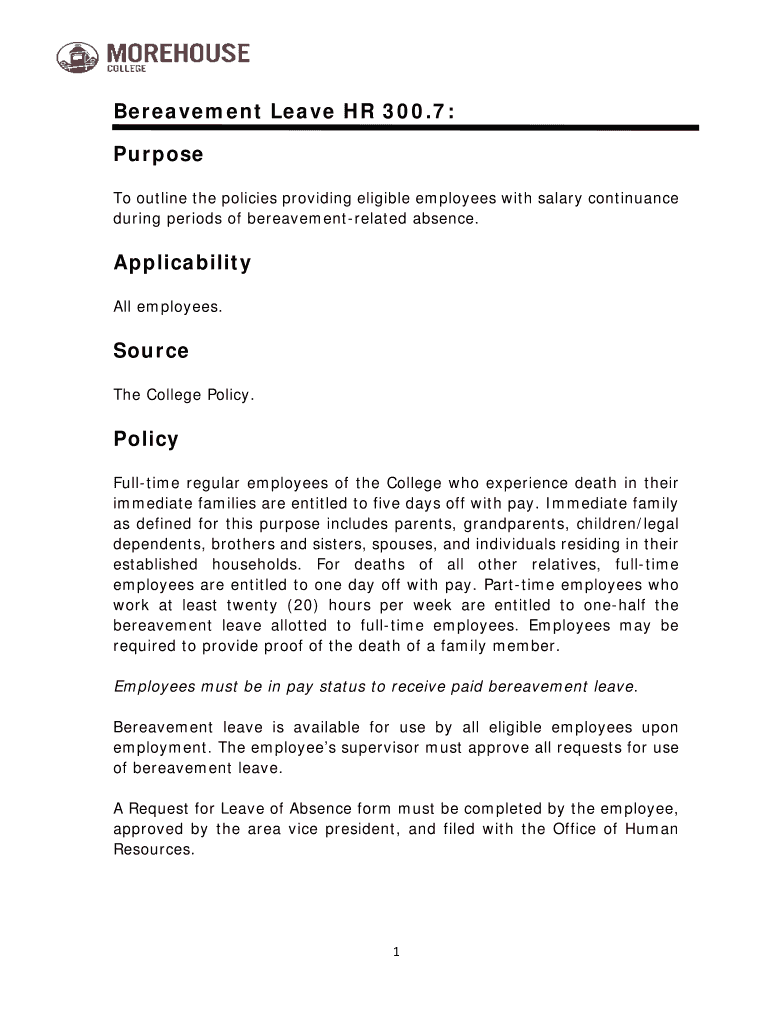 MOREHOUSE
COLLEGE

Bereavement Leave HR 300.7:

Purpose

To outline the policies providing eligible employees with salary continuance during periods of bereavement-related absence.

Applicability

All employees.

Source

The College Policy.

Policy

Full-time regular employees of the College who experience death in their immediate families are entitled to five days off with pay. Immediate family as defined for this purpose includes parents, grandparents, children/legal dependents, brothers and sisters, spouses, and individuals residing in their established households. For deaths of all other relatives, full-time employees are entitled to one day off with pay. Part-time employees who work at least twenty (20) hours per week are entitled to one-half the bereavement leave allotted to full-time employees. Employees may be required to provide proof of the death of a family member.

Employees must be in pay status to receive paid bereavement leave.

Bereavement leave is available for use by all eligible employees upon employment. The employee's supervisor must approve all requests for use of bereavement leave.

A Request for Leave of Absence form must be completed by the employee, approved by the area vice president, and filed with the Office of Human Resources.

1